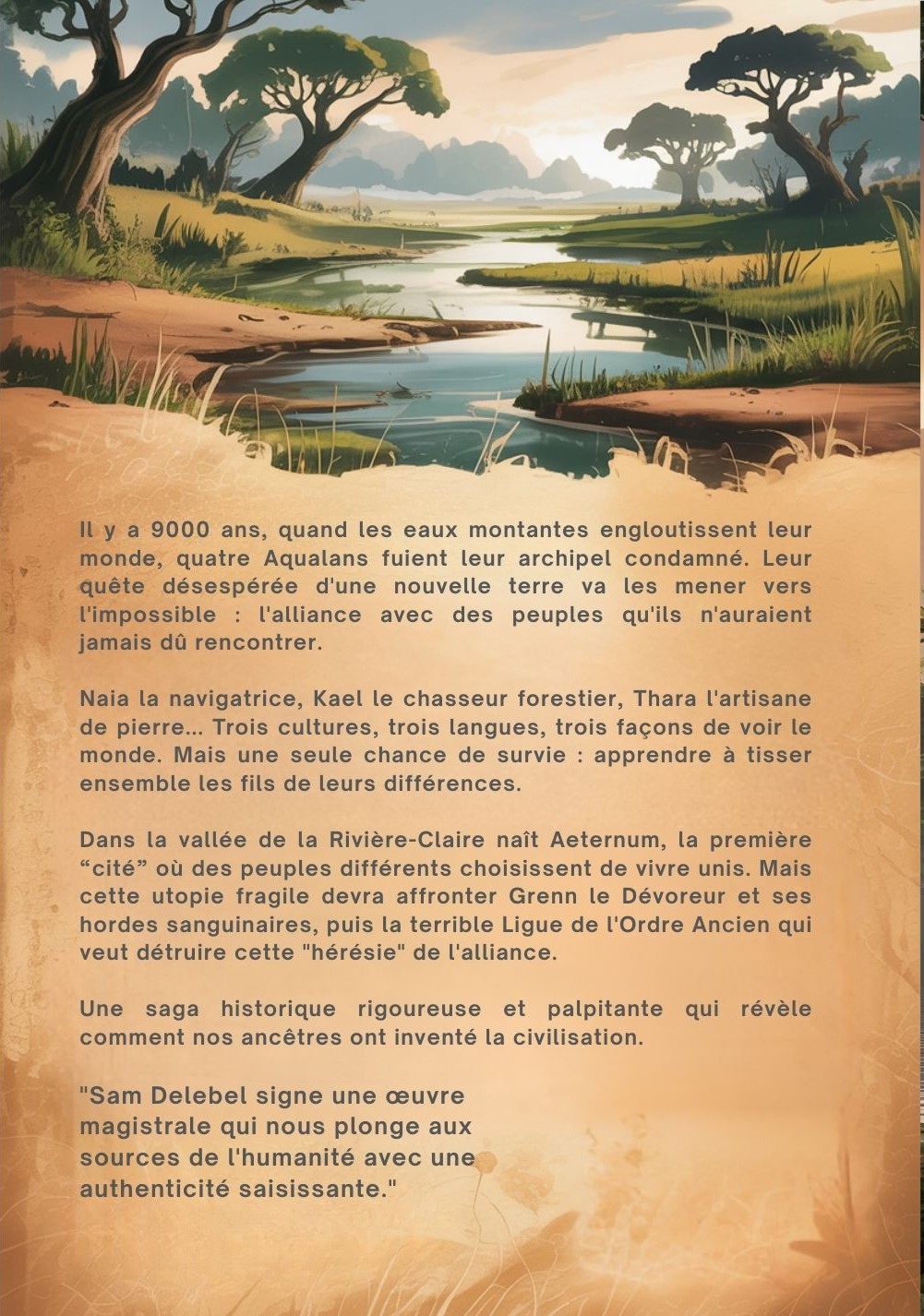 Il y a 9000 ans, quand les eaux montantes engloutissent leur monde, quatre Aqualans fuient leur archipel condamné. Leur quête désespérée d'une nouvelle terre va les mener vers l'impossible : l'alliance avec des peuples qu'ils n'auraient jamais dû rencontrer.

Naia la navigatrice, Kael le chasseur forestier, Thara l'artisane de pierre... Trois cultures, trois langues, trois façons de voir le monde. Mais une seule chance de survie : apprendre à tisser ensemble les fils de leurs différences.

Dans la vallée de la Rivière-Claire naît Aeternum, la première “cité” où des peuples différents choisissent de vivre unis. Mais cette utopie fragile devra affronter Grenn le Dévoreur et ses hordes sanguinaires, puis la terrible Ligue de l'Ordre Ancien qui veut détruire cette "hérésie" de l'alliance.

Une saga historique rigoureuse et palpitante qui révèle comment nos ancêtres ont inventé la civilisation.

"Sam Delebel signe une œuvre magistrale qui nous plonge aux sources de l'humanité avec une authenticité saisissante."